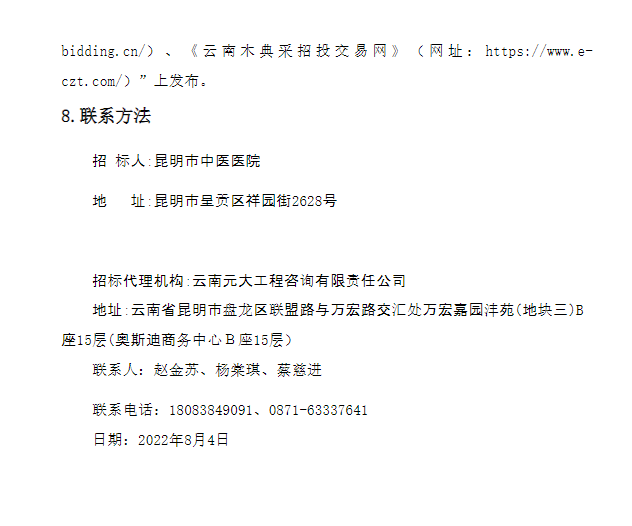 bidding.cn/）、《云南木典采招投交易网》（网址：https://www.e-czt.com/）”上发布。

8.联系方法

招 标人:昆明市中医医院

地 址:昆明市呈贡区祥园街2628号

招标代理机构:云南元大工程咨询有限责任公司

地址:云南省昆明市盘龙区联盟路与万宏路交汇处万宏嘉园沣苑(地块三)B座15层(奥斯迪商务中心B座15层)

联系人：赵金苏、杨棠琪、蔡慈进

联系电话：18083849091、0871-63337641

日期：2022年8月4日